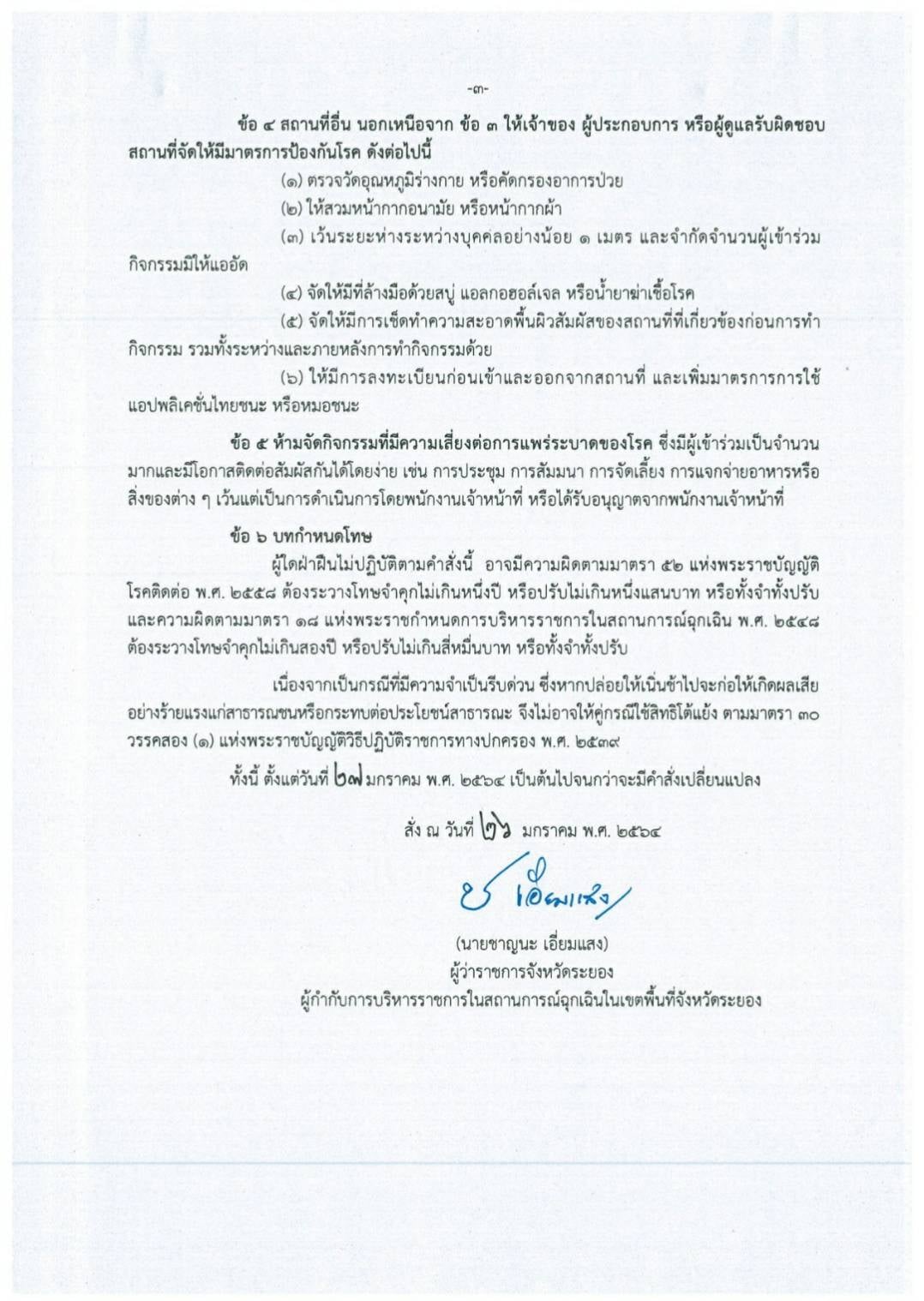 -๓-

ข้อ ๔ สถานที่อื่น นอกเหนือจาก ข้อ ๓ ให้เจ้าของ ผู้ประกอบการ หรือผู้ดูแลรับผิดชอบสถานที่จัดให้มีมาตรการป้องกันโรค ดังต่อไปนี้

(๑) ตรวจวัดอุณหภูมิร่างกาย หรือคัดกรองอาการป่วย

(๒) ให้สวมหน้ากากอนามัย หรือหน้ากากผ้า

(๓) เว้นระยะห่างระหว่างบุคคลอย่างน้อย ๑ เมตร และจำกัดจำนวนผู้เข้าร่วมกิจกรรมมิให้แออัด

(๔) จัดให้มีที่ล้างมือด้วยสบู่ แอลกอฮอล์เจล หรือน้ำยาฆ่าเชื้อโรค

(๕) จัดให้มีการเช็ดทำความสะอาดพื้นผิวสัมผัสของสถานที่ที่เกี่ยวข้องก่อนการทำกิจกรรม รวมทั้งระหว่างและภายหลังการทำกิจกรรมด้วย

(๖) ให้มีการลงทะเบียนก่อนเข้าและออกจากสถานที่ และเพิ่มมาตรการการใช้แอปพลิเคชั่นไทยชนะ หรือหมอชนะ

ข้อ ๕ ห้ามจัดกิจกรรมที่มีความเสี่ยงต่อการแพร่ระบาดของโรค ซึ่งมีผู้เข้าร่วมเป็นจำนวนมากและมีโอกาสติดต่อสัมผัสกันได้โดยง่าย เช่น การประชุม การสัมมนา การจัดเลี้ยง การแจกจ่ายอาหารหรือสิ่งของต่าง ๆ เว้นแต่เป็นการดำเนินการโดยพนักงานเจ้าหน้าที่ หรือได้รับอนุญาตจากพนักงานเจ้าหน้าที่

ข้อ ๖ บทกำหนดโทษ

ผู้ใดฝ่าฝืนไม่ปฏิบัติตามคำสั่งนี้ อาจมีความผิดตามมาตรา ๕๒ แห่งพระราชบัญญัติโรคติดต่อ พ.ศ. ๒๕๕๘ ต้องระวางโทษจำคุกไม่เกินหนึ่งปี หรือปรับไม่เกินหนึ่งแสนบาท หรือทั้งจำทั้งปรับ และความผิดตามมาตรา ๑๘ แห่งพระราชกำหนดการบริหารราชการในสถานการณ์ฉุกเฉิน พ.ศ. ๒๕๔๘ ต้องระวางโทษจำคุกไม่เกินสองปี หรือปรับไม่เกินสี่หมื่นบาท หรือทั้งจำทั้งปรับ

เนื่องจากเป็นกรณีที่มีความจำเป็นรีบด่วน ซึ่งหากปล่อยให้เนิ่นช้าไปจะก่อให้เกิดผลเสียอย่างร้ายแรงแก่สาธารณชนหรือกระทบต่อประโยชน์สาธารณะ จึงไม่อาจให้คู่กรณีใช้สิทธิโต้แย้ง ตามมาตรา ๓๐ วรรคสอง (๑) แห่งพระราชบัญญัติวิธีปฏิบัติราชการทางปกครอง พ.ศ. ๒๕๓๙

ทั้งนี้ ตั้งแต่วันที่ ๒๗ มกราคม พ.ศ. ๒๕๖๔ เป็นต้นไปจนกว่าจะมีคำสั่งเปลี่ยนแปลง

สั่ง ณ วันที่ ๒๖ มกราคม พ.ศ. ๒๕๖๔

ช เอี่ยมแสง

(นายชาญนะ เอี่ยมแสง)
ผู้ว่าราชการจังหวัดระยอง
ผู้กำกับการบริหารราชการในสถานการณ์ฉุกเฉินในเขตพื้นที่จังหวัดระยอง